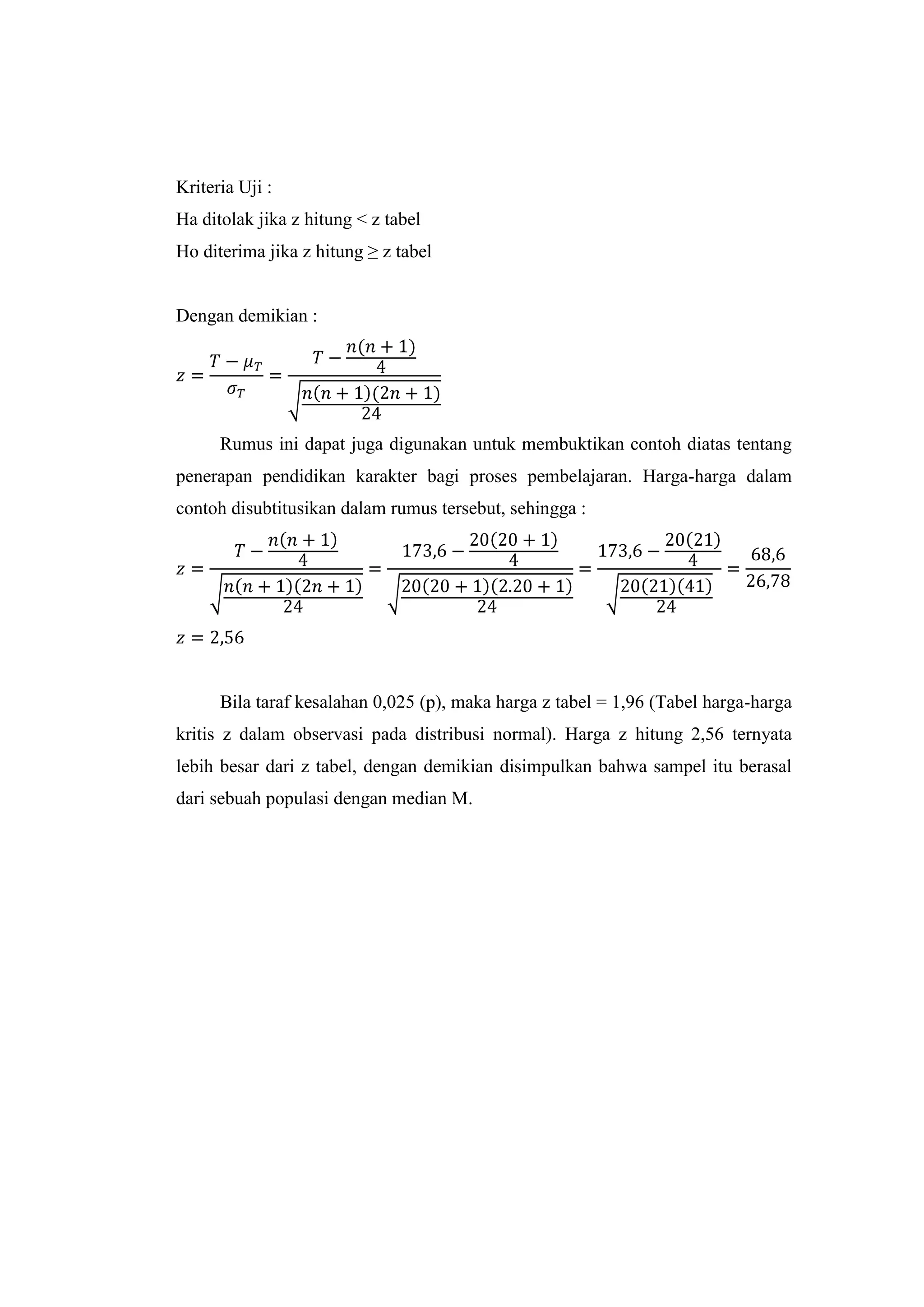 Kriteria Uji :
Ha ditolak jika z hitung < z tabel
Ho diterima jika z hitung ≥ z tabel

Dengan demikian :

$z = \frac{T - \mu_T}{\sigma_T} = \frac{T - \frac{n(n+1)}{4}}{\sqrt{\frac{n(n+1)(2n+1)}{24}}}$

Rumus ini dapat juga digunakan untuk membuktikan contoh diatas tentang penerapan pendidikan karakter bagi proses pembelajaran. Harga-harga dalam contoh disubtitusikan dalam rumus tersebut, sehingga :

$z = \frac{T - \frac{n(n+1)}{4}}{\sqrt{\frac{n(n+1)(2n+1)}{24}}} = \frac{173,6 - \frac{20(20+1)}{4}}{\sqrt{\frac{20(20+1)(2.20+1)}{24}}} = \frac{173,6 - \frac{20(21)}{4}}{\sqrt{\frac{20(21)(41)}{24}}} = \frac{68,6}{26,78}$

$z = 2,56$

Bila taraf kesalahan 0,025 (p), maka harga z tabel = 1,96 (Tabel harga-harga kritis z dalam observasi pada distribusi normal). Harga z hitung 2,56 ternyata lebih besar dari z tabel, dengan demikian disimpulkan bahwa sampel itu berasal dari sebuah populasi dengan median M.